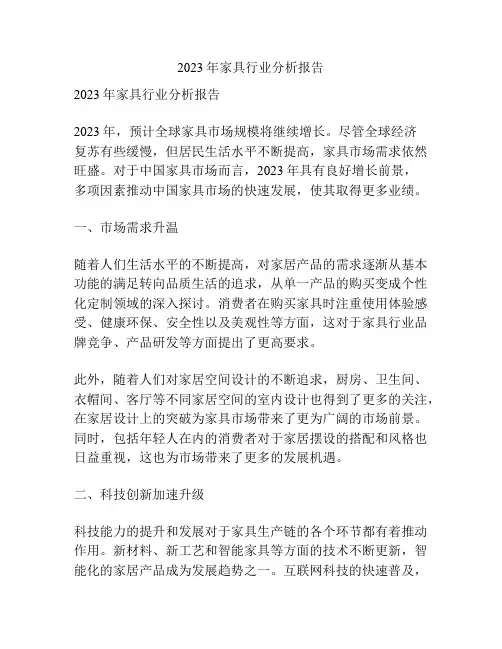 2023 年家具行业分析报告

2023 年家具行业分析报告

2023 年，预计全球家具市场规模将继续增长。尽管全球经济复苏有些缓慢，但居民生活水平不断提高，家具市场需求依然旺盛。对于中国家具市场而言，2023 年具有良好增长前景，多项因素推动中国家具市场的快速发展，使其取得更多业绩。

一、市场需求升温

随着人们生活水平的不断提高，对家居产品的需求逐渐从基本功能的满足转向品质生活的追求，从单一产品的购买变成个性化定制领域的深入探讨。消费者在购买家具时注重使用体验感受、健康环保、安全性以及美观性等方面，这对于家具行业品牌竞争、产品研发等方面提出了更高要求。

此外，随着人们对家居空间设计的不断追求，厨房、卫生间、衣帽间、客厅等不同家居空间的室内设计也得到了更多的关注，在家居设计上的突破为家具市场带来了更为广阔的市场前景。同时，包括年轻人在内的消费者对于家居摆设的搭配和风格也日益重视，这也为市场带来了更多的发展机遇。

二、科技创新加速升级

科技能力的提升和发展对于家具生产链的各个环节都有着推动作用。新材料、新工艺和智能家具等方面的技术不断更新，智能化的家居产品成为发展趋势之一。互联网科技的快速普及，